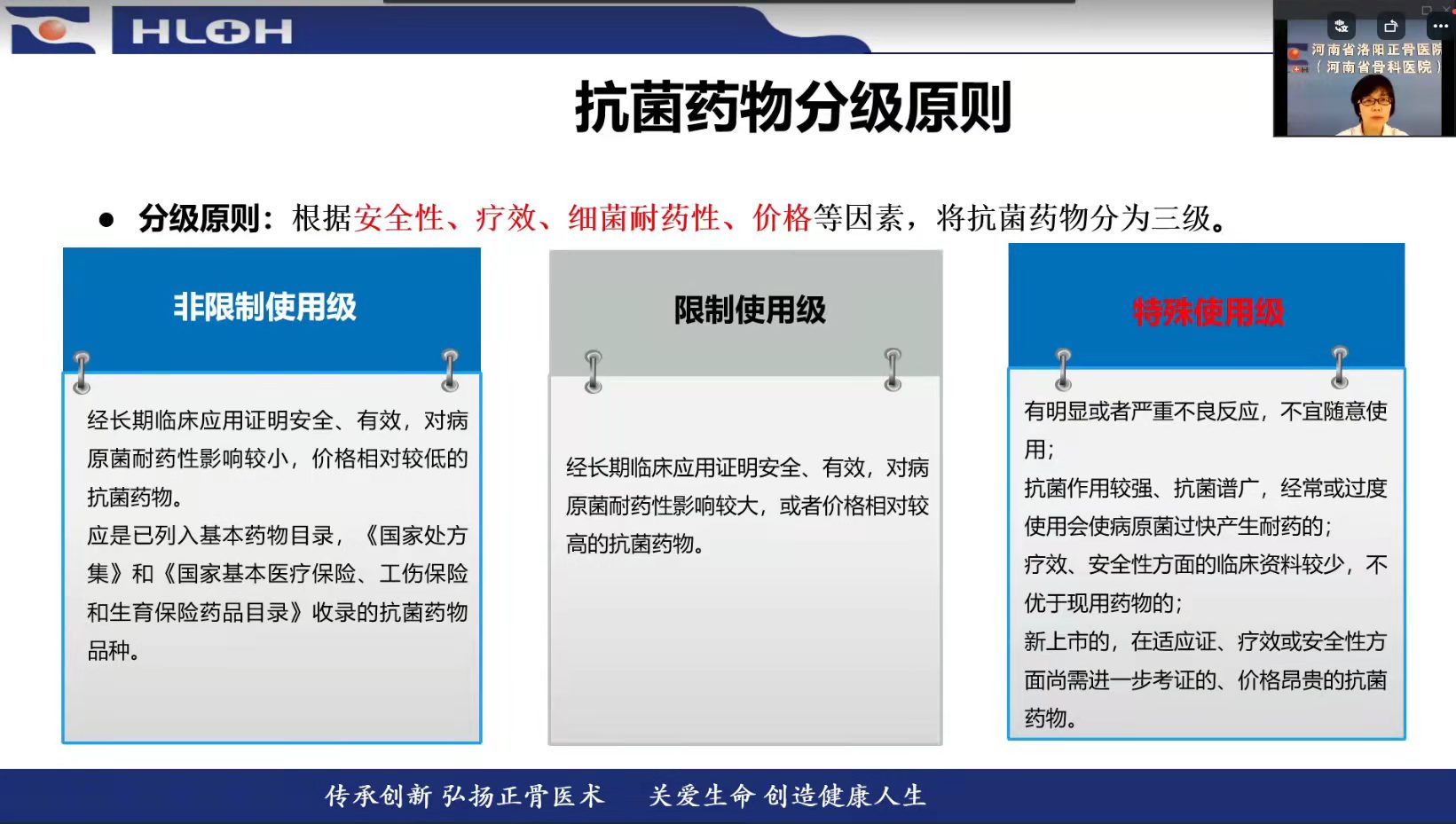 HLOH

河南省洛阳正骨医院
（河南省骨科医院）

抗菌药物分级原则

● 分级原则：根据安全性、疗效、细菌耐药性、价格等因素，将抗菌药物分为三级。

非限制使用级

经长期临床应用证明安全、有效，对病原菌耐药性影响较小，价格相对较低的抗菌药物。
应是已列入基本药物目录，《国家处方集》和《国家基本医疗保险、工伤保险和生育保险药品目录》收录的抗菌药物品种。

限制使用级

经长期临床应用证明安全、有效，对病原菌耐药性影响较大，或者价格相对较高的抗菌药物。

特殊使用级

有明显或者严重不良反应，不宜随意使用；
抗菌作用较强、抗菌谱广，经常或过度使用会使病原菌过快产生耐药的；
疗效、安全性方面的临床资料较少，不优于现用药物的；
新上市的，在适应证、疗效或安全性方面尚需进一步考证的、价格昂贵的抗菌药物。

传承创新 弘扬正骨医术 关爱生命 创造健康人生